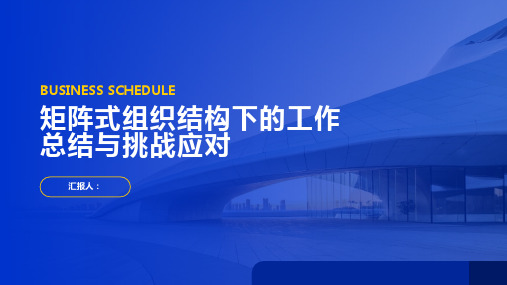 BUSINESS SCHEDULE

矩阵式组织结构下的工作总结与挑战应对

汇报人：